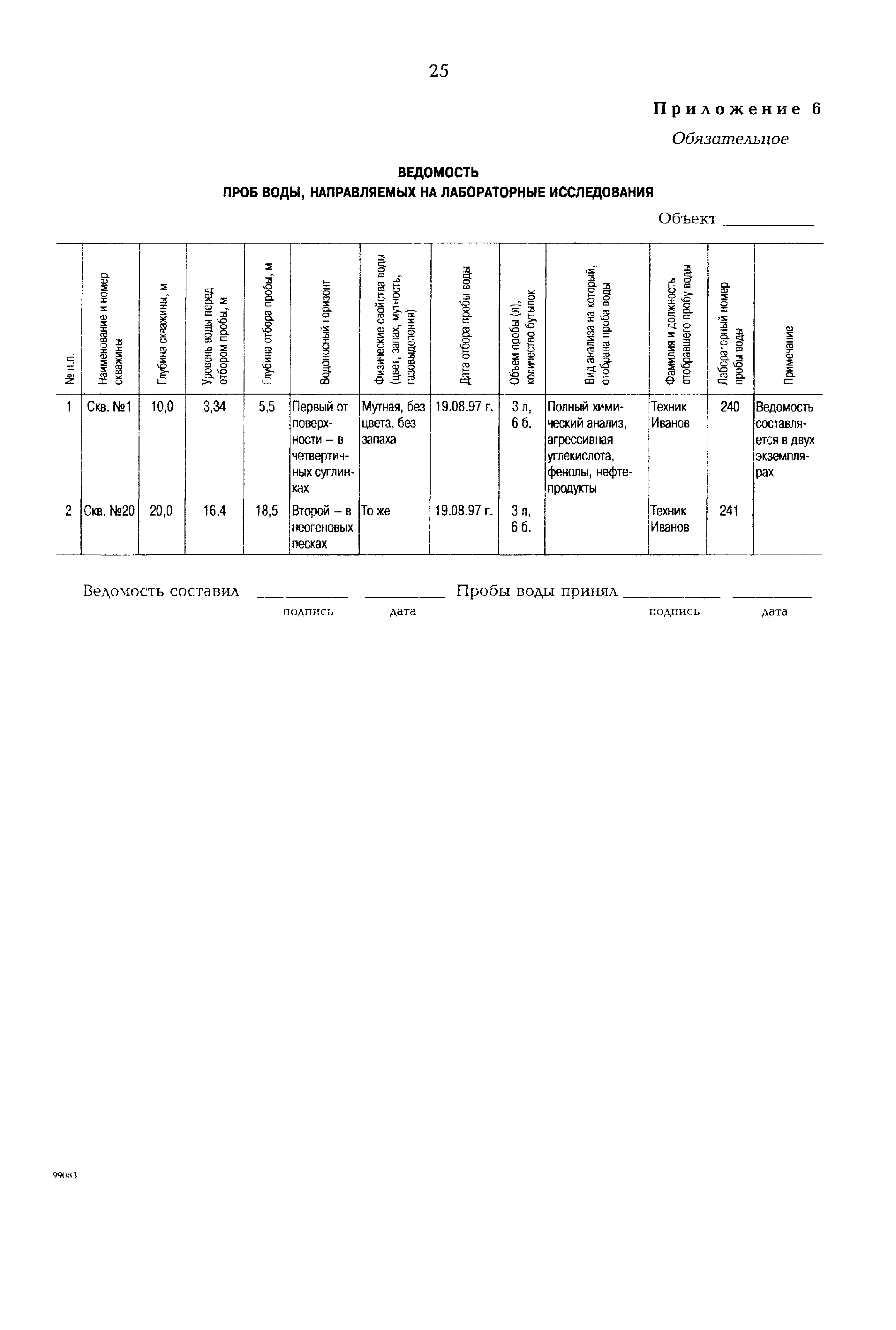 25

Приложение 6

Обязательное

ВЕДОМОСТЬ
ПРОБ ВОДЫ, НАПРАВЛЯЕМЫХ НА ЛАБОРАТОРНЫЕ ИССЛЕДОВАНИЯ

Объект ___________

| № п.п. | Наименование и номер скважины | Глубина скважины, м | Уровень воды перед отбором пробы, м | Глубина отбора пробы, м | Водоносный горизонт | Физические свойства воды (цвет, запах, мутность, газовыделения) | Дата отбора пробы воды | Объем пробы (л), количество бутылок | Вид анализа на который, отобрана проба воды | Фамилия и должность отобравшего пробу воды | Лабораторный номер пробы воды | Примечание |
|---|---|---|---|---|---|---|---|---|---|---|---|---|
| 1 | Скв. №1 | 10,0 | 3,34 | 5,5 | Первый от поверхности – в четвертичных суглинках | Мутная, без цвета, без запаха | 19.08.97 г. | 3 л, 6 б. | Полный химический анализ, агрессивная углекислота, фенолы, нефтепродукты | Техник Иванов | 240 | Ведомость составляется в двух экземплярах |
| 2 | Скв. №20 | 20,0 | 16,4 | 18,5 | Второй – в неогеновых песках | То же | 19.08.97 г. | 3 л, 6 б. | | Техник Иванов | 241 | |

Ведомость составил __________ __________ Пробы воды принял __________ __________
подпись дата подпись дата

99083